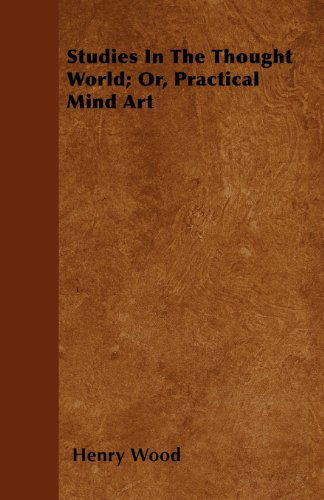 Studies In The Thought World; Or, Practical Mind Art

Henry Wood